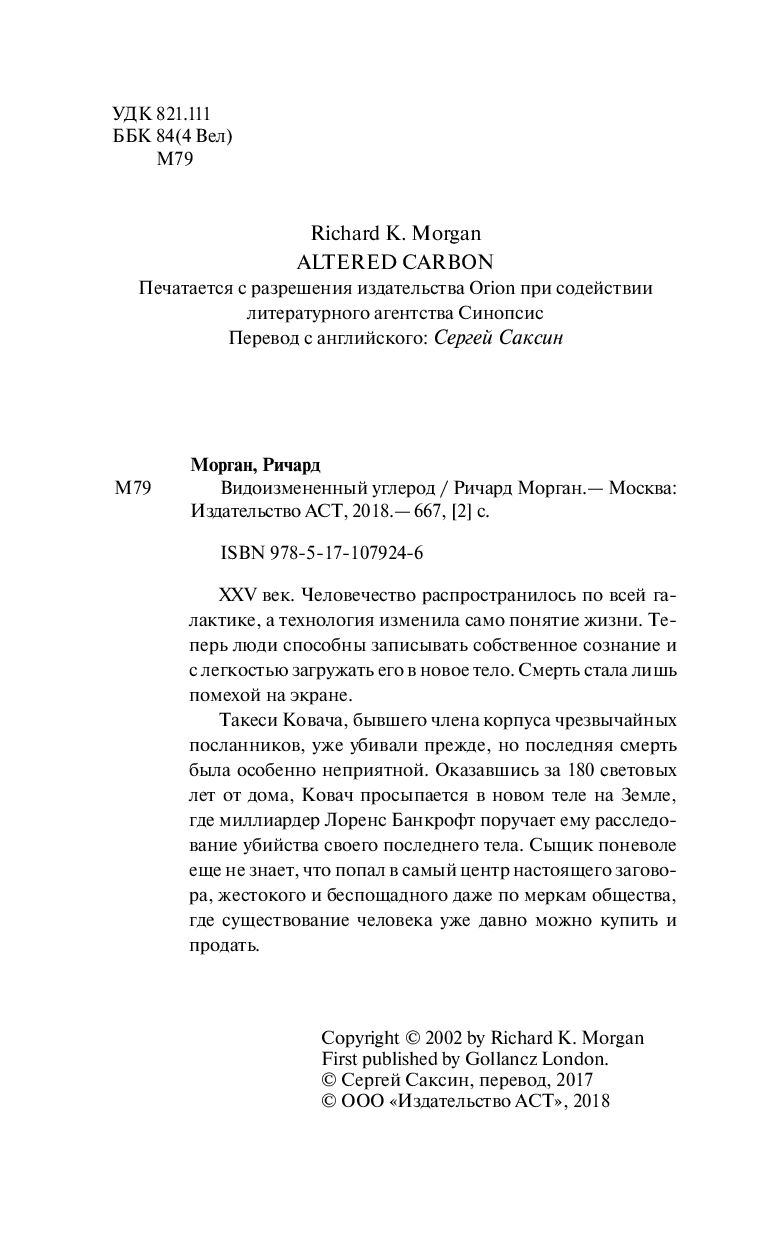 УДК 821.111
ББК 84(4 Вел)
М79

Richard K. Morgan
ALTERED CARBON
Печатается с разрешения издательства Orion при содействии литературного агентства Синопсис
Перевод с английского: Сергей Саксин

Морган, Ричард
М79 Видоизмененный углерод / Ричард Морган.— Москва: Издательство АСТ, 2018.— 667, [2] с.

ISBN 978-5-17-107924-6

XXV век. Человечество распространилось по всей галактике, а технология изменила само понятие жизни. Теперь люди способны записывать собственное сознание и с легкостью загружать его в новое тело. Смерть стала лишь помехой на экране.

Такеси Ковача, бывшего члена корпуса чрезвычайных посланников, уже убивали прежде, но последняя смерть была особенно неприятной. Оказавшись за 180 световых лет от дома, Ковач просыпается в новом теле на Земле, где миллиардер Лоренс Банкрофт поручает ему расследование убийства своего последнего тела. Сыщик поневоле еще не знает, что попал в самый центр настоящего заговора, жестокого и беспощадного даже по меркам общества, где существование человека уже давно можно купить и продать.

Copyright © 2002 by Richard K. Morgan
First published by Gollancz London.
© Сергей Саксин, перевод, 2017
© ООО «Издательство АСТ», 2018